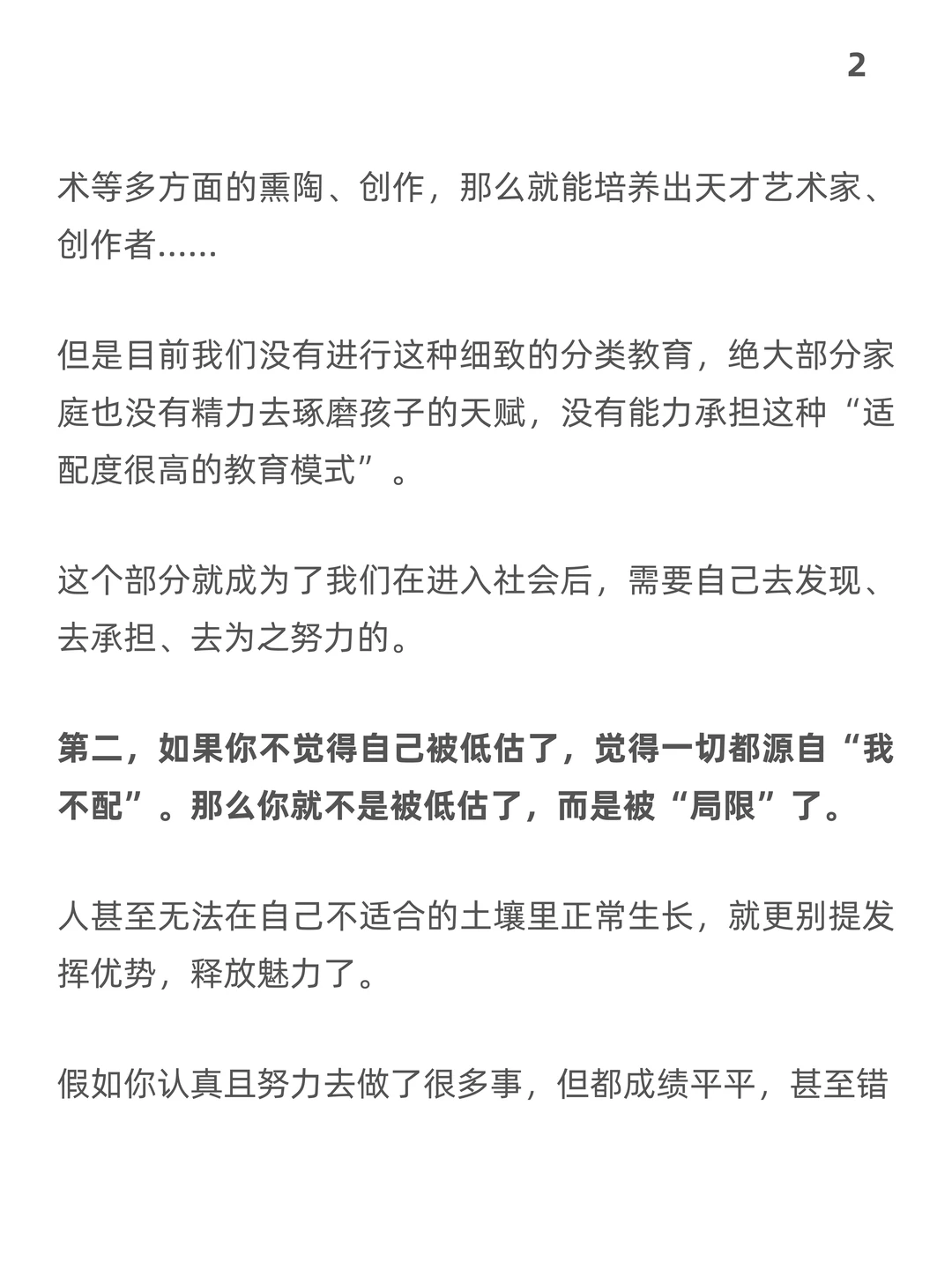 2

术等多方面的熏陶、创作，那么就能培养出天才艺术家、创作者……

但是目前我们没有进行这种细致的分类教育，绝大部分家庭也没有精力去琢磨孩子的天赋，没有能力承担这种“适配度很高的教育模式”。

这个部分就成为了我们在进入社会后，需要自己去发现、去承担、去为之努力的。

第二，如果你不觉得自己被低估了，觉得一切都源自“我不配”。那么你就不是被低估了，而是被“局限”了。

人甚至无法在自己不适合的土壤里正常生长，就更别提发挥优势，释放魅力了。

假如你认真且努力去做了很多事，但都成绩平平，甚至错